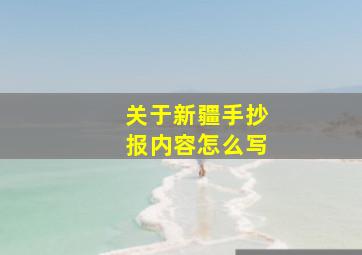 关于新疆手抄报内容怎么写